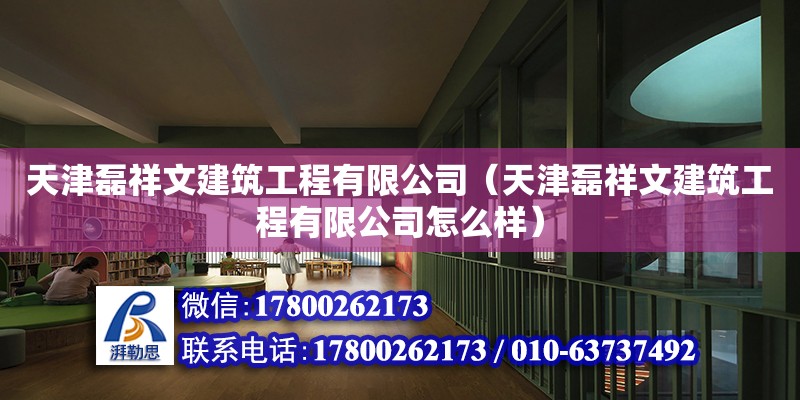 天津磊祥文建筑工程有限公司（天津磊祥文建筑工程有限公司怎么样）

湃勒思

微信:17800262173

联系电话:17800262173 / 010-63737492